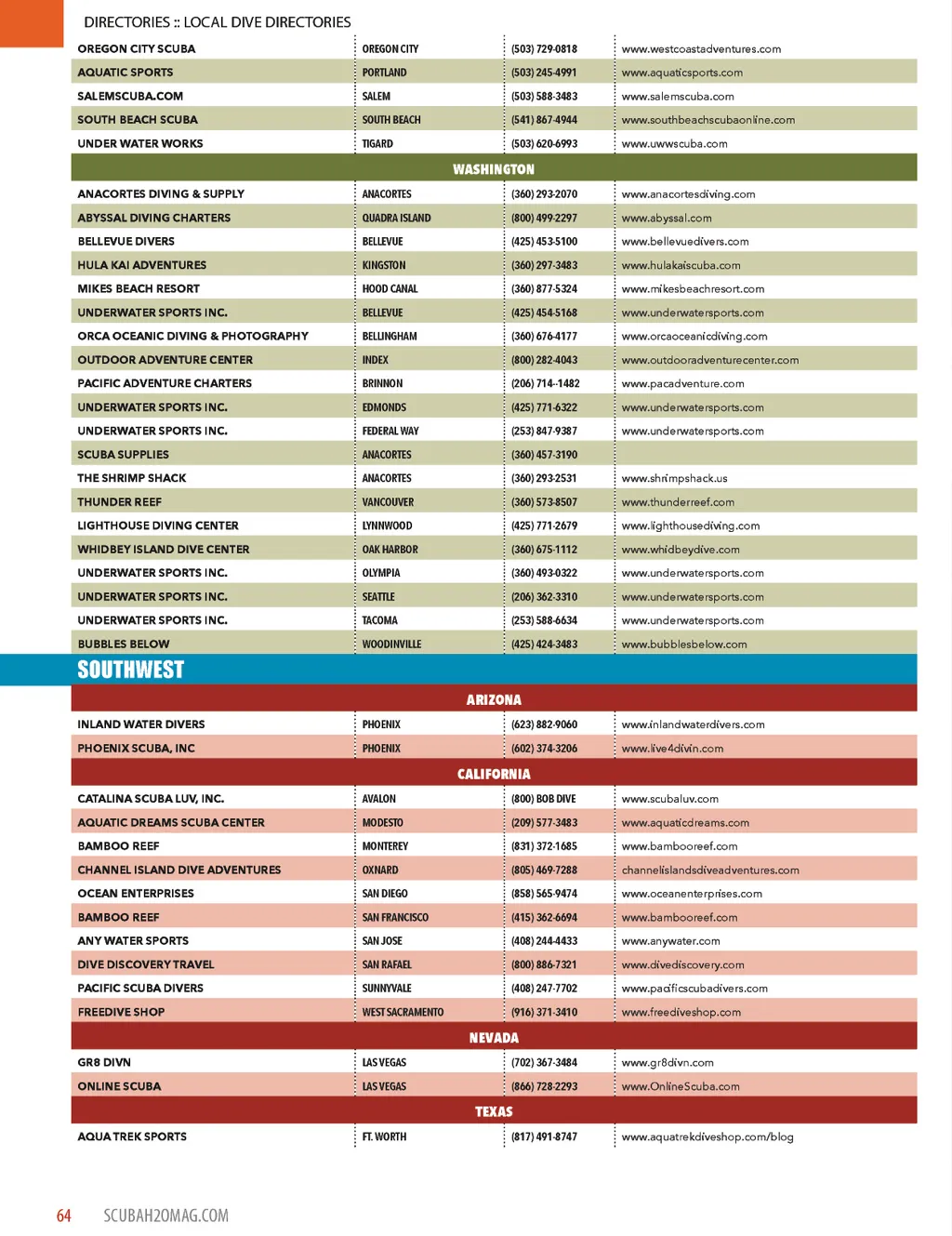 DIRECTORIES :: LOCAL DIVE DIRECTORIES

| | | | |
|---|---|---|---|
| OREGON CITY SCUBA | OREGON CITY | (503) 729-0818 | www.westcoastadventures.com |
| AQUATIC SPORTS | PORTLAND | (503) 245-4991 | www.aquaticsports.com |
| SALEMSCUBA.COM | SALEM | (503) 588-3483 | www.salemscuba.com |
| SOUTH BEACH SCUBA | SOUTH BEACH | (541) 867-4944 | www.southbeachscubaonline.com |
| UNDER WATER WORKS | TIGARD | (503) 620-6993 | www.uwwscuba.com |

WASHINGTON

| | | | |
|---|---|---|---|
| ANACORTES DIVING & SUPPLY | ANACORTES | (360) 293-2070 | www.anacortesdiving.com |
| ABYSSAL DIVING CHARTERS | QUADRA ISLAND | (800) 499-2297 | www.abyssal.com |
| BELLEVUE DIVERS | BELLEVUE | (425) 453-5100 | www.bellevuedivers.com |
| HULA KAI ADVENTURES | KINGSTON | (360) 297-3483 | www.hulakaiscuba.com |
| MIKES BEACH RESORT | HOOD CANAL | (360) 877-5324 | www.mikesbeachresort.com |
| UNDERWATER SPORTS INC. | BELLEVUE | (425) 454-5168 | www.underwatersports.com |
| ORCA OCEANIC DIVING & PHOTOGRAPHY | BELLINGHAM | (360) 676-4177 | www.orcaoceanicdiving.com |
| OUTDOOR ADVENTURE CENTER | INDEX | (800) 282-4043 | www.outdooradventurecenter.com |
| PACIFIC ADVENTURE CHARTERS | BRINNON | (206) 714-1482 | www.pacadventure.com |
| UNDERWATER SPORTS INC. | EDMONDS | (425) 771-6322 | www.underwatersports.com |
| UNDERWATER SPORTS INC. | FEDERAL WAY | (253) 847-9387 | www.underwatersports.com |
| SCUBA SUPPLIES | ANACORTES | (360) 457-3190 | |
| THE SHRIMP SHACK | ANACORTES | (360) 293-2531 | www.shrimpshack.us |
| THUNDER REEF | VANCOUVER | (360) 573-8507 | www.thunderreef.com |
| LIGHTHOUSE DIVING CENTER | LYNNWOOD | (425) 771-2679 | www.lighthousediving.com |
| WHIDBEY ISLAND DIVE CENTER | OAK HARBOR | (360) 675-1112 | www.whidbeydive.com |
| UNDERWATER SPORTS INC. | OLYMPIA | (360) 493-0322 | www.underwatersports.com |
| UNDERWATER SPORTS INC. | SEATTLE | (206) 362-3310 | www.underwatersports.com |
| UNDERWATER SPORTS INC. | TACOMA | (253) 588-6634 | www.underwatersports.com |
| BUBBLES BELOW | WOODINVILLE | (425) 424-3483 | www.bubblesbelow.com |

SOUTHWEST

ARIZONA

| | | | |
|---|---|---|---|
| INLAND WATER DIVERS | PHOENIX | (623) 882-9060 | www.inlandwaterdivers.com |
| PHOENIX SCUBA, INC | PHOENIX | (602) 374-3206 | www.live4divin.com |

CALIFORNIA

| | | | |
|---|---|---|---|
| CATALINA SCUBA LUV, INC. | AVALON | (800) BOB DIVE | www.scubaluv.com |
| AQUATIC DREAMS SCUBA CENTER | MODESTO | (209) 577-3483 | www.aquaticdreams.com |
| BAMBOO REEF | MONTEREY | (831) 372-1685 | www.bambooreef.com |
| CHANNEL ISLAND DIVE ADVENTURES | OXNARD | (805) 469-7288 | channelislandsdiveadventures.com |
| OCEAN ENTERPRISES | SAN DIEGO | (858) 565-9474 | www.oceanenterprises.com |
| BAMBOO REEF | SAN FRANCISCO | (415) 362-6694 | www.bambooreef.com |
| ANY WATER SPORTS | SAN JOSE | (408) 244-4433 | www.anywater.com |
| DIVE DISCOVERY TRAVEL | SAN RAFAEL | (800) 886-7321 | www.divediscovery.com |
| PACIFIC SCUBA DIVERS | SUNNYVALE | (408) 247-7702 | www.pacificscubadivers.com |
| FREEDIVE SHOP | WEST SACRAMENTO | (916) 371-3410 | www.freediveshop.com |

NEVADA

| | | | |
|---|---|---|---|
| GR8 DIVN | LAS VEGAS | (702) 367-3484 | www.gr8divn.com |
| ONLINE SCUBA | LAS VEGAS | (866) 728-2293 | www.OnlineScuba.com |

TEXAS

| | | | |
|---|---|---|---|
| AQUA TREK SPORTS | FT. WORTH | (817) 491-8747 | www.aquatrekdiveshop.com/blog |

64 SCUBAH2OMAG.COM